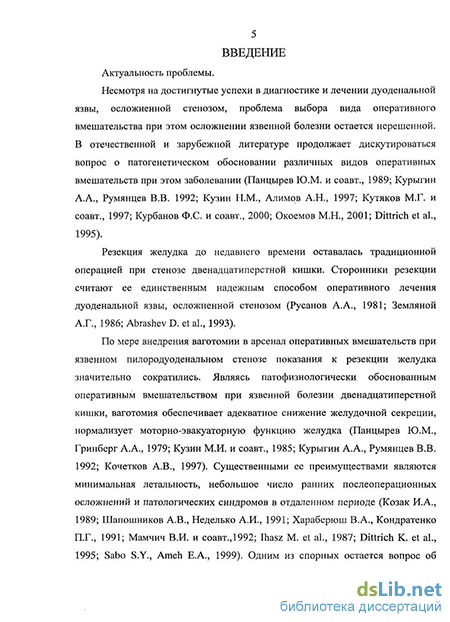 5

ВВЕДЕНИЕ

Актуальность проблемы.

Несмотря на достигнутые успехи в диагностике и лечении дуоденальной язвы, осложненной стенозом, проблема выбора вида оперативного вмешательства при этом осложнении язвенной болезни остается нерешенной. В отечественной и зарубежной литературе продолжает дискутироваться вопрос о патогенетическом обосновании различных видов оперативных вмешательств при этом заболевании (Панцырев Ю.М. и соавт., 1989; Курыгин А.А., Румянцев В.В. 1992; Кузин Н.М., Алимов А.Н., 1997; Кутяков М.Г. и соавт., 1997; Курбанов Ф.С. и соавт., 2000; Окоемов М.Н., 2001; Dittrich et al., 1995).

Резекция желудка до недавнего времени оставалась традиционной операцией при стенозе двенадцатиперстной кишки. Сторонники резекции считают ее единственным надежным способом оперативного лечения дуоденальной язвы, осложненной стенозом (Русанов А.А., 1981; Земляной А.Г., 1986; Abrashev D. et al., 1993).

По мере внедрения ваготомии в арсенал оперативных вмешательств при язвенном пилородуоденальном стенозе показания к резекции желудка значительно сократились. Являясь патофизиологически обоснованным оперативным вмешательством при язвенной болезни двенадцатиперстной кишки, ваготомия обеспечивает адекватное снижение желудочной секреции, нормализует моторно-эвакуаторную функцию желудка (Панцырев Ю.М., Гринберг А.А., 1979; Кузин М.И. и соавт., 1985; Курыгин А.А., Румянцев В.В. 1992; Кочетков А.В., 1997). Существенными ее преимуществами являются минимальная летальность, небольшое число ранних послеоперационных осложнений и патологических синдромов в отдаленном периоде (Козак И.А., 1989; Шапошников А.В., Неделько А.И., 1991; Хараберюш В.А., Кондратенко П.Г., 1991; Мамчич В.И. и соавт.,1992; Ihasz M. et al., 1987; Dittrich K. et al., 1995; Sabo S.Y., Ameh E.A., 1999). Одним из спорных остается вопрос об

dsLib.net
библиотека диссертаций